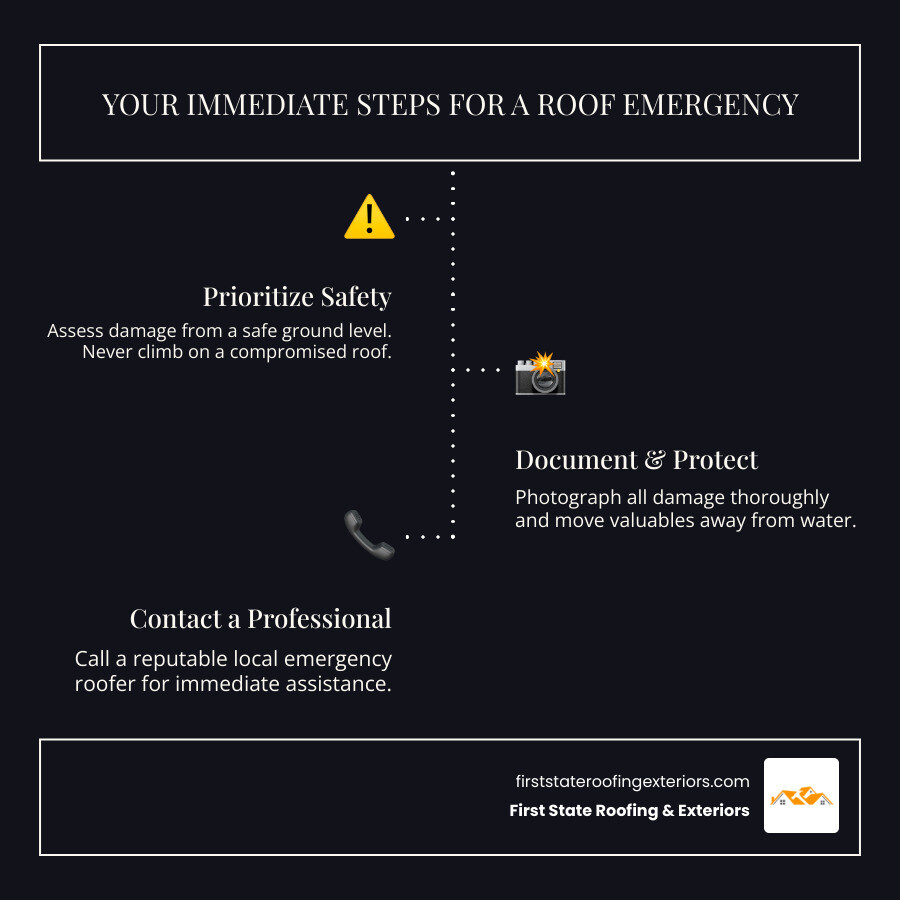 YOUR IMMEDIATE STEPS FOR A ROOF EMERGENCY

Prioritize Safety

Assess damage from a safe ground level. Never climb on a compromised roof.

Document & Protect

Photograph all damage thoroughly and move valuables away from water.

Contact a Professional

Call a reputable local emergency roofer for immediate assistance.

firststateroofingexteriors.com

First State Roofing & Exteriors